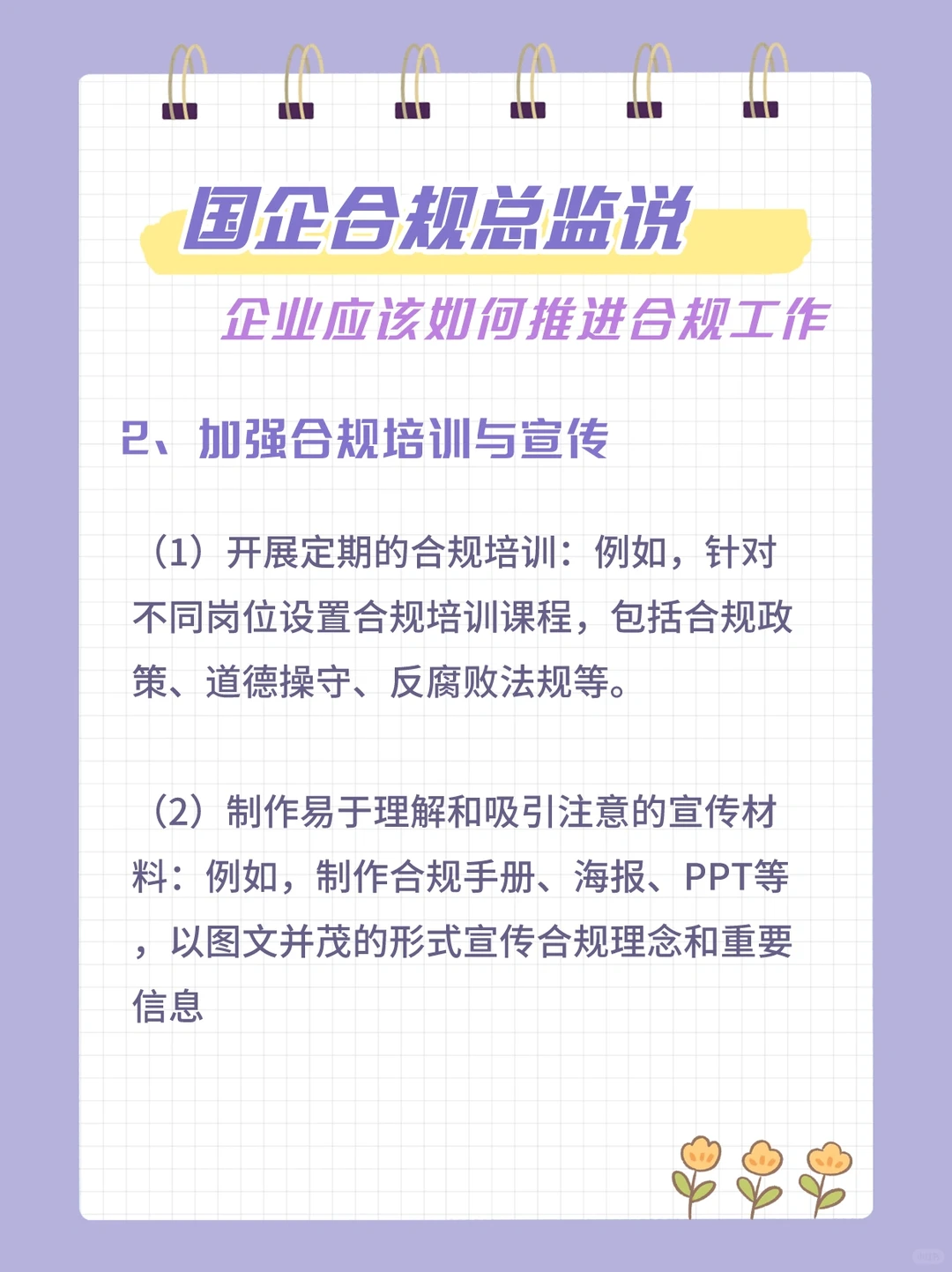 国企合规总监说

企业应该如何推进合规工作

2、加强合规培训与宣传

（1）开展定期的合规培训：例如，针对不同岗位设置合规培训课程，包括合规政策、道德操守、反腐败法规等。

（2）制作易于理解和吸引注意的宣传材料：例如，制作合规手册、海报、PPT等，以图文并茂的形式宣传合规理念和重要信息